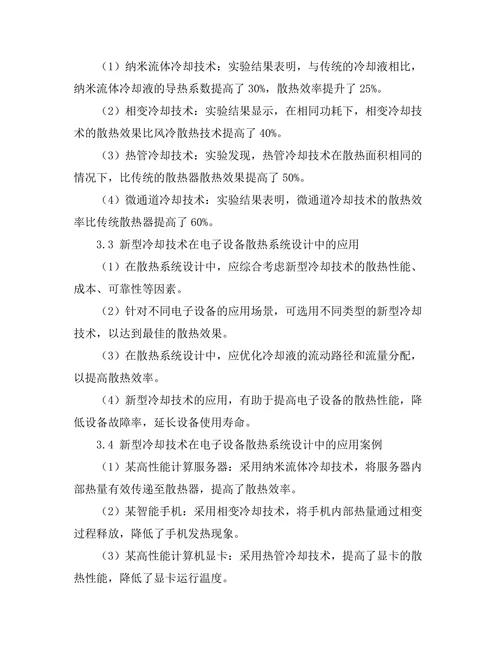 （1）纳米流体冷却技术：实验结果表明，与传统的冷却液相比，纳米流体冷却液的导热系数提高了 30%，散热效率提升了 25%。

（2）相变冷却技术：实验结果显示，在相同功耗下，相变冷却技术的散热效果比风冷散热技术提高了 40%。

（3）热管冷却技术：实验发现，热管冷却技术在散热面积相同的情况下，比传统的散热器散热效果提高了 50%。

（4）微通道冷却技术：实验结果表明，微通道冷却技术的散热效率比传统散热器提高了 60%。

3.3 新型冷却技术在电子设备散热系统设计中的应用

（1）在散热系统设计中，应综合考虑新型冷却技术的散热性能、成本、可靠性等因素。

（2）针对不同电子设备的应用场景，可选用不同类型的新型冷却技术，以达到最佳的散热效果。

（3）在散热系统设计中，应优化冷却液的流动路径和流量分配，以提高散热效率。

（4）新型冷却技术的应用，有助于提高电子设备的散热性能，降低设备故障率，延长设备使用寿命。

3.4 新型冷却技术在电子设备散热系统设计中的应用案例

（1）某高性能计算服务器：采用纳米流体冷却技术，将服务器内部热量有效传递至散热器，提高了散热效率。

（2）某智能手机：采用相变冷却技术，将手机内部热量通过相变过程释放，降低了手机发热现象。

（3）某高性能计算机显卡：采用热管冷却技术，提高了显卡的散热性能，降低了显卡运行温度。